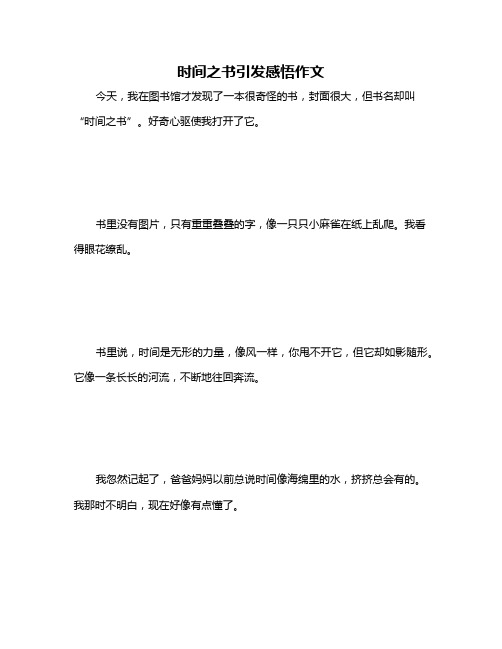 时间之书引发感悟作文

今天，我在图书馆才发现了一本很奇怪的书，封面很大，但书名却叫“时间之书”。好奇心驱使我打开了它。

书里没有图片，只有重重叠叠的字，像一只只小麻雀在纸上乱爬。我看得眼花缭乱。

书里说，时间是无形的力量，像风一样，你甩不开它，但它却如影随形。它像一条长长的河流，不断地往回奔流。

我忽然记起了，爸爸妈妈以前总说时间像海绵里的水，挤挤总会有的。我那时不明白，现在好像有点懂了。